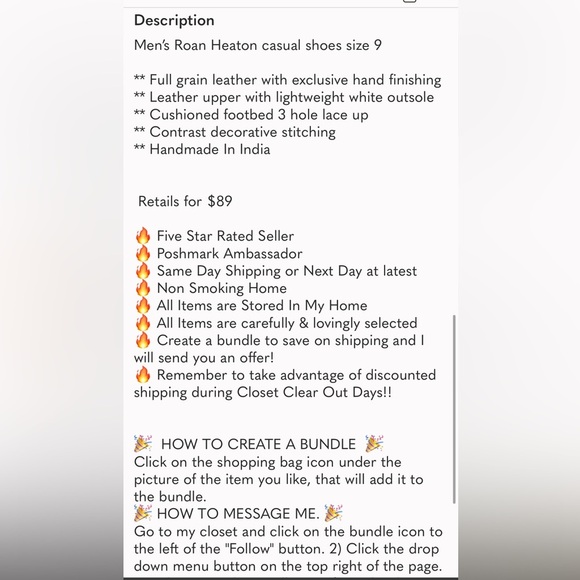 Description
Men's Roan Heaton casual shoes size 9

** Full grain leather with exclusive hand finishing
** Leather upper with lightweight white outsole
** Cushioned footbed 3 hole lace up
** Contrast decorative stitching
** Handmade In India

Retails for $89

🔥 Five Star Rated Seller
🔥 Poshmark Ambassador
🔥 Same Day Shipping or Next Day at latest
🔥 Non Smoking Home
🔥 All Items are Stored In My Home
🔥 All Items are carefully & lovingly selected
🔥 Create a bundle to save on shipping and I will send you an offer!
🔥 Remember to take advantage of discounted shipping during Closet Clear Out Days!!

🎉 HOW TO CREATE A BUNDLE 🎉
Click on the shopping bag icon under the picture of the item you like, that will add it to the bundle.
🎉 HOW TO MESSAGE ME. 🎉
Go to my closet and click on the bundle icon to the left of the "Follow" button. 2) Click the drop down menu button on the top right of the page.